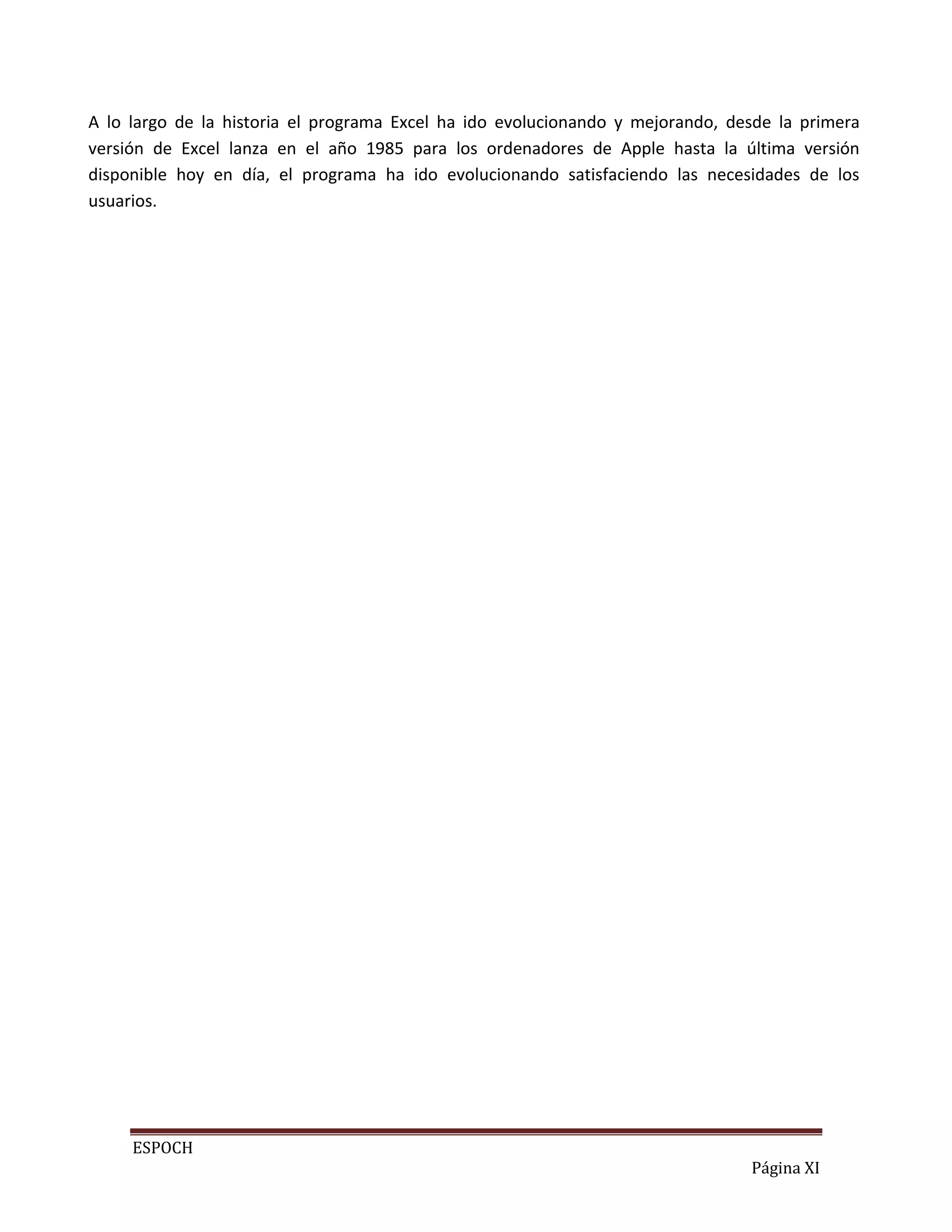 A lo largo de la historia el programa Excel ha ido evolucionando y mejorando, desde la primera versión de Excel lanza en el año 1985 para los ordenadores de Apple hasta la última versión disponible hoy en día, el programa ha ido evolucionando satisfaciendo las necesidades de los usuarios.

ESPOCH

Página XI